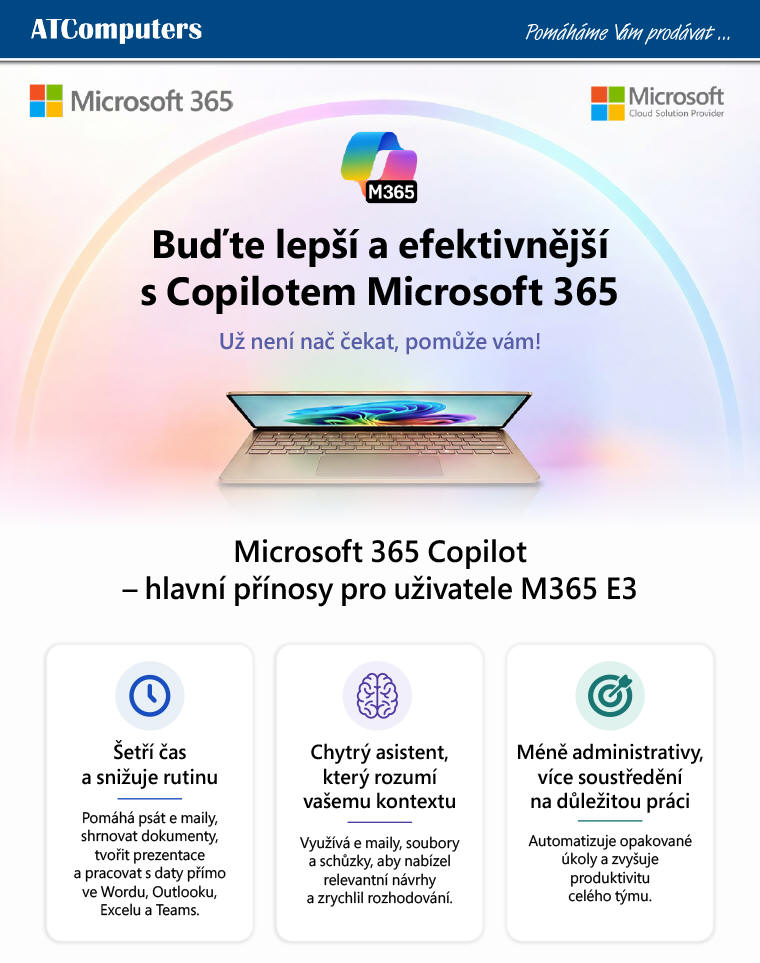 ATComputers

Pomáháme Vám prodávat ...

Microsoft 365

Microsoft
Cloud Solution Provider

M365

Buďte lepší a efektivnější s Copilotem Microsoft 365

Už není nač čekat, pomůže vám!

Microsoft 365 Copilot – hlavní přínosy pro uživatele M365 E3

Šetří čas a snižuje rutinu

Pomáhá psát e maily, shrnovat dokumenty, tvořit prezentace a pracovat s daty přímo ve Wordu, Outlooku, Excelu a Teams.

Chytrý asistent, který rozumí vašemu kontextu

Využívá e maily, soubory a schůzky, aby nabízel relevantní návrhy a zrychlil rozhodování.

Méně administrativy, více soustředění na důležitou práci

Automatizuje opakované úkoly a zvyšuje produktivitu celého týmu.